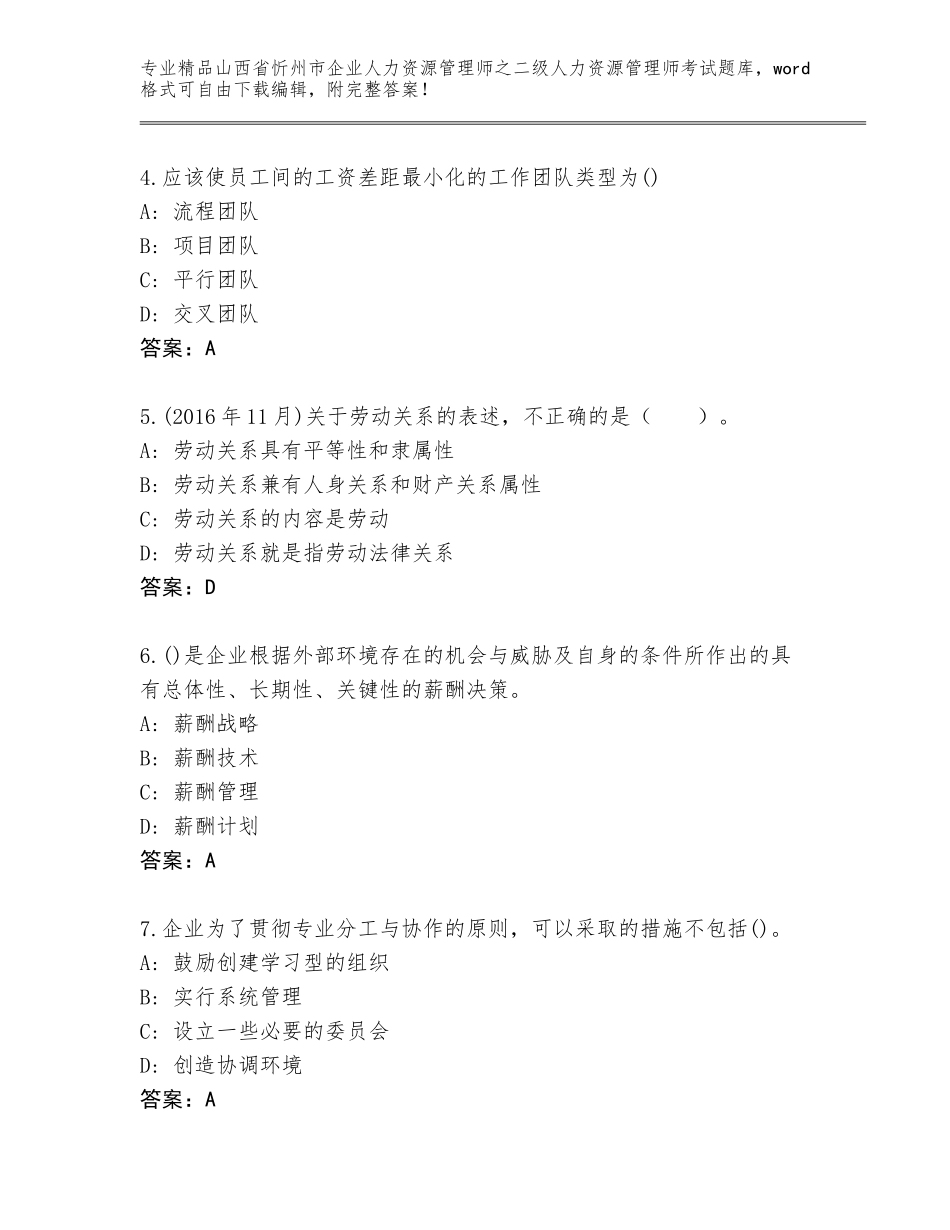 专业精品山西省忻州市企业人力资源管理师之二级人力资源管理师考试题库，word格式可自由下载编辑，附完整答案！

4.应该使员工间的工资差距最小化的工作团队类型为()
A：流程团队
B：项目团队
C：平行团队
D：交叉团队
答案：A

5.(2016年11月)关于劳动关系的表述，不正确的是（　　）。
A：劳动关系具有平等性和隶属性
B：劳动关系兼有人身关系和财产关系属性
C：劳动关系的内容是劳动
D：劳动关系就是指劳动法律关系
答案：D

6.()是企业根据外部环境存在的机会与威胁及自身的条件所作出的具有总体性、长期性、关键性的薪酬决策。
A：薪酬战略
B：薪酬技术
C：薪酬管理
D：薪酬计划
答案：A

7.企业为了贯彻专业分工与协作的原则，可以采取的措施不包括()。
A：鼓励创建学习型的组织
B：实行系统管理
C：设立一些必要的委员会
D：创造协调环境
答案：A